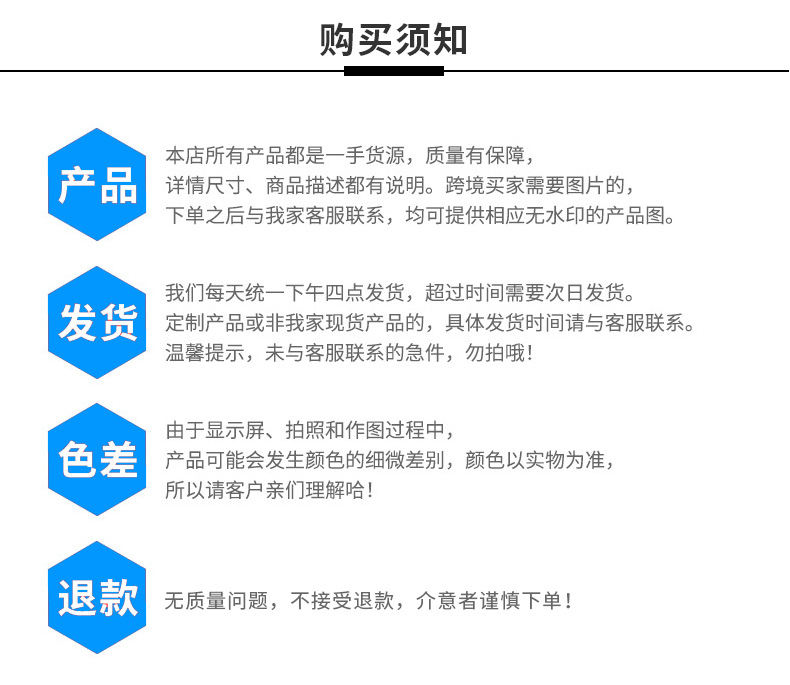 购买须知

产品

本店所有产品都是一手货源，质量有保障，
详情尺寸、商品描述都有说明。跨境买家需要图片的，
下单之后与我家客服联系，均可提供相应无水印的产品图。

发货

我们每天统一下午四点发货，超过时间需要次日发货。
定制产品或非我家现货产品的，具体发货时间请与客服联系。
温馨提示，未与客服联系的急件，勿拍哦！

色差

由于显示屏、拍照和作图过程中，
产品可能会发生颜色的细微差别，颜色以实物为准，
所以请客户亲们理解哈！

退款

无质量问题，不接受退款，介意者谨慎下单！